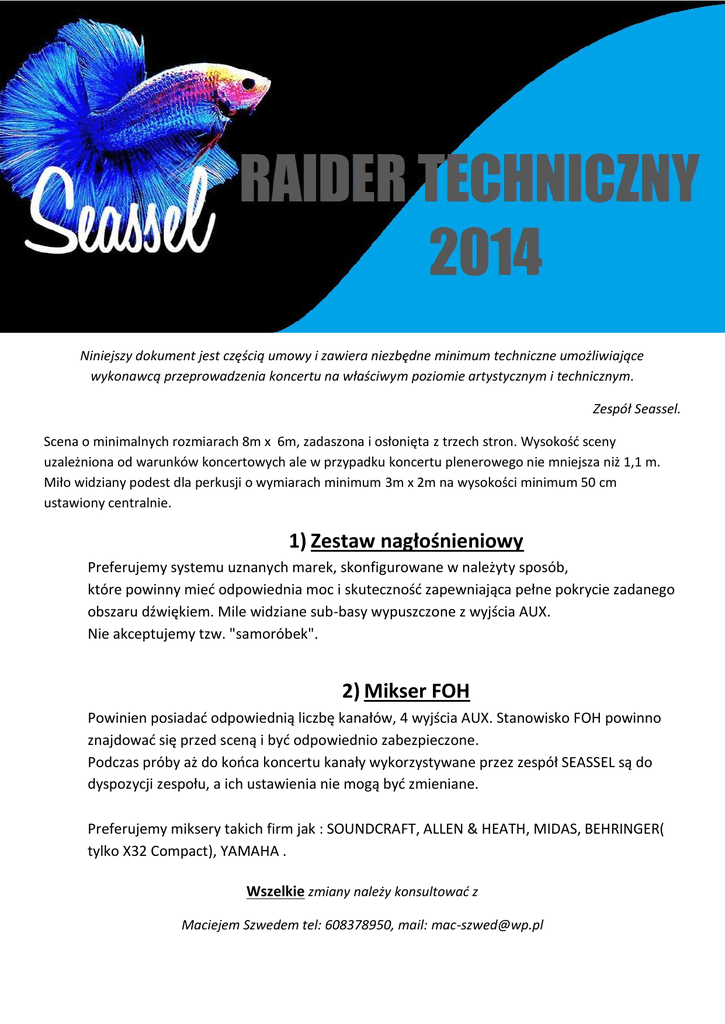 Seassel

RAIDER TECHNICZNY 2014

Niniejszy dokument jest częścią umowy i zawiera niezbędne minimum techniczne umożliwiające wykonawcą przeprowadzenia koncertu na właściwym poziomie artystycznym i technicznym.

Zespół Seassel.

Scena o minimalnych rozmiarach 8m x 6m, zadaszona i osłonięta z trzech stron. Wysokość sceny uzależniona od warunków koncertowych ale w przypadku koncertu plenerowego nie mniejsza niż 1,1 m. Miło widziany podest dla perkusji o wymiarach minimum 3m x 2m na wysokości minimum 50 cm ustawiony centralnie.

1) Zestaw nagłośnieniowy

Preferujemy systemu uznanych marek, skonfigurowane w należyty sposób, które powinny mieć odpowiednia moc i skuteczność zapewniająca pełne pokrycie zadanego obszaru dźwiękiem. Mile widziane sub-basy wypuszczone z wyjścia AUX.
Nie akceptujemy tzw. "samoróbek".

2) Mikser FOH

Powinien posiadać odpowiednią liczbę kanałów, 4 wyjścia AUX. Stanowisko FOH powinno znajdować się przed sceną i być odpowiednio zabezpieczone.
Podczas próby aż do końca koncertu kanały wykorzystywane przez zespół SEASSEL są do dyspozycji zespołu, a ich ustawienia nie mogą być zmieniane.

Preferujemy miksery takich firm jak : SOUNDCRAFT, ALLEN & HEATH, MIDAS, BEHRINGER( tylko X32 Compact), YAMAHA .

Wszelkie zmiany należy konsultować z

Maciejem Szwedem tel: 608378950, mail: mac-szwed@wp.pl